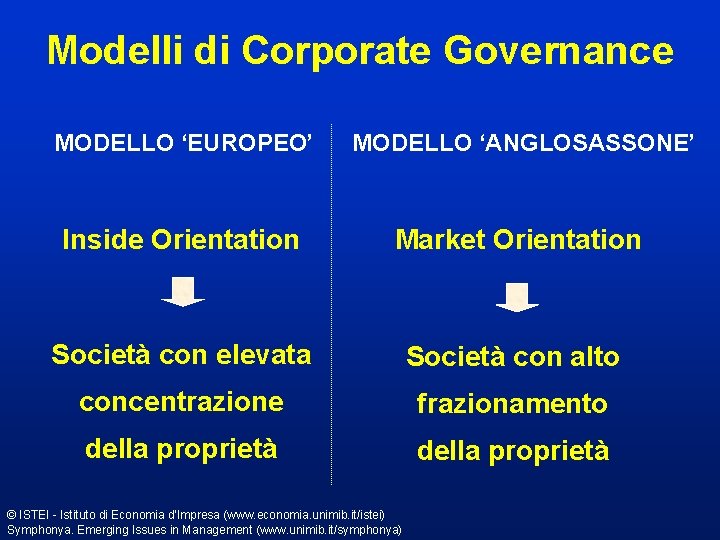 Modelli di Corporate Governance

MODELLO ‘EUROPEO’

Inside Orientation

Società con elevata concentrazione della proprietà

MODELLO ‘ANGLOSASSONE’

Market Orientation

Società con alto frazionamento della proprietà

© ISTEI - Istituto di Economia d'Impresa (www.economia.unimib.it/istei)
Symphonya. Emerging Issues in Management (www.unimib.it/symphonya)